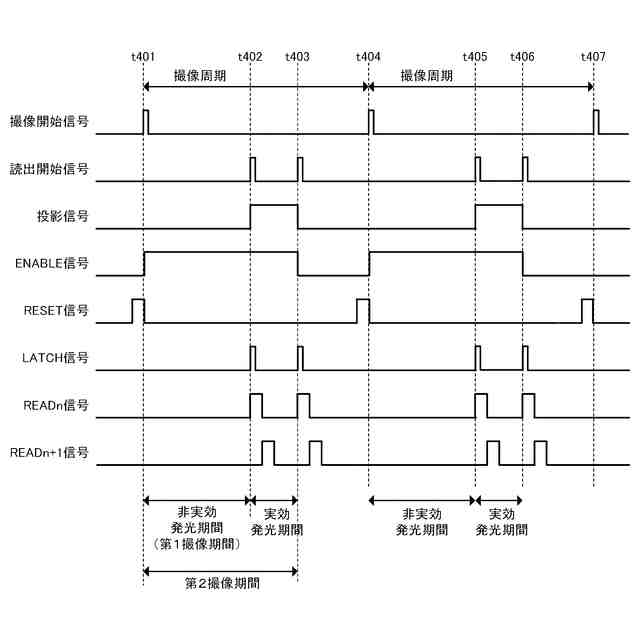 t401 t402 t403 t404 t405 t406 t407

撮像周期

撮像周期

撮像開始信号

読出開始信号

投影信号

ENABLE信号

RESET信号

LATCH信号

READn信号

READn+1信号

非実効
発光期間
(第1撮像期間)

実効
発光期間

非実効
発光期間

実効
発光期間

第2撮像期間